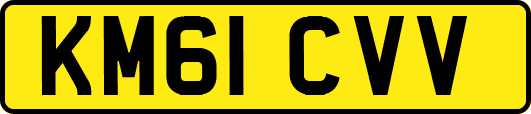 KM61 CVV